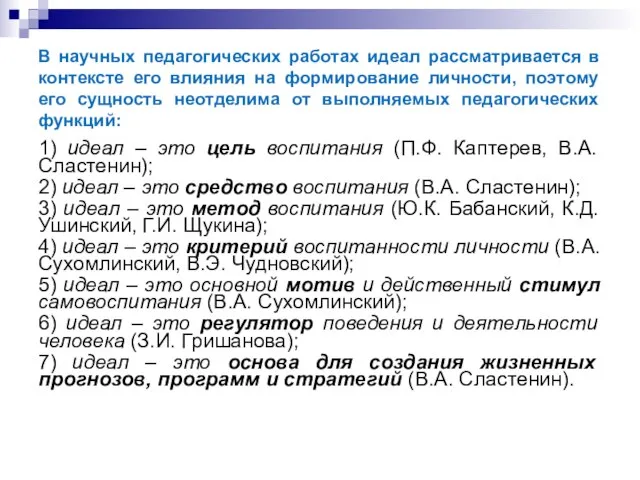 В научных педагогических работах идеал рассматривается в контексте его влияния на формирование личности, поэтому его сущность неотделима от выполняемых педагогических функций:

1) идеал – это цель воспитания (П.Ф. Каптерев, В.А. Сластенин);
2) идеал – это средство воспитания (В.А. Сластенин);
3) идеал – это метод воспитания (Ю.К. Бабанский, К.Д. Ушинский, Г.И. Щукина);
4) идеал – это критерий воспитанности личности (В.А. Сухомлинский, В.Э. Чудновский);
5) идеал – это основной мотив и действенный стимул самовоспитания (В.А. Сухомлинский);
6) идеал – это регулятор поведения и деятельности человека (З.И. Гришанова);
7) идеал – это основа для создания жизненных прогнозов, программ и стратегий (В.А. Сластенин).